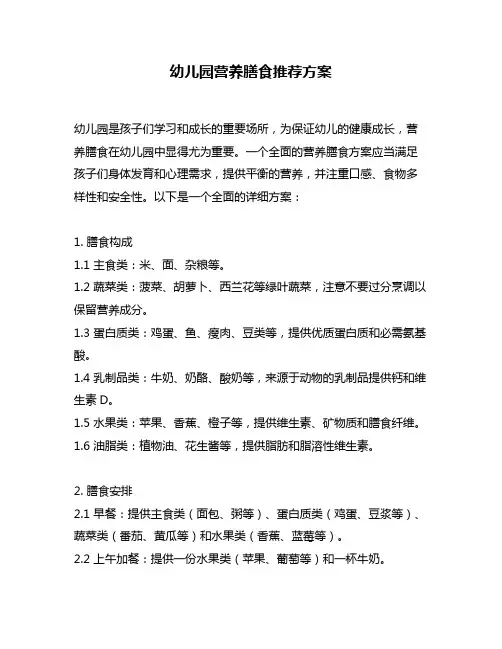 幼儿园营养膳食推荐方案

幼儿园是孩子们学习和成长的重要场所，为保证幼儿的健康成长，营养膳食在幼儿园中显得尤为重要。一个全面的营养膳食方案应当满足孩子们身体发育和心理需求，提供平衡的营养，并注重口感、食物多样性和安全性。以下是一个全面的详细方案：

1. 膳食构成
1.1 主食类：米、面、杂粮等。
1.2 蔬菜类：菠菜、胡萝卜、西兰花等绿叶蔬菜，注意不要过分烹调以保留营养成分。
1.3 蛋白质类：鸡蛋、鱼、瘦肉、豆类等，提供优质蛋白质和必需氨基酸。
1.4 乳制品类：牛奶、奶酪、酸奶等，来源于动物的乳制品提供钙和维生素 D。
1.5 水果类：苹果、香蕉、橙子等，提供维生素、矿物质和膳食纤维。
1.6 油脂类：植物油、花生酱等，提供脂肪和脂溶性维生素。

2. 膳食安排
2.1 早餐：提供主食类（面包、粥等）、蛋白质类（鸡蛋、豆浆等）、蔬菜类（番茄、黄瓜等）和水果类（香蕉、蓝莓等）。
2.2 上午加餐：提供一份水果类（苹果、葡萄等）和一杯牛奶。